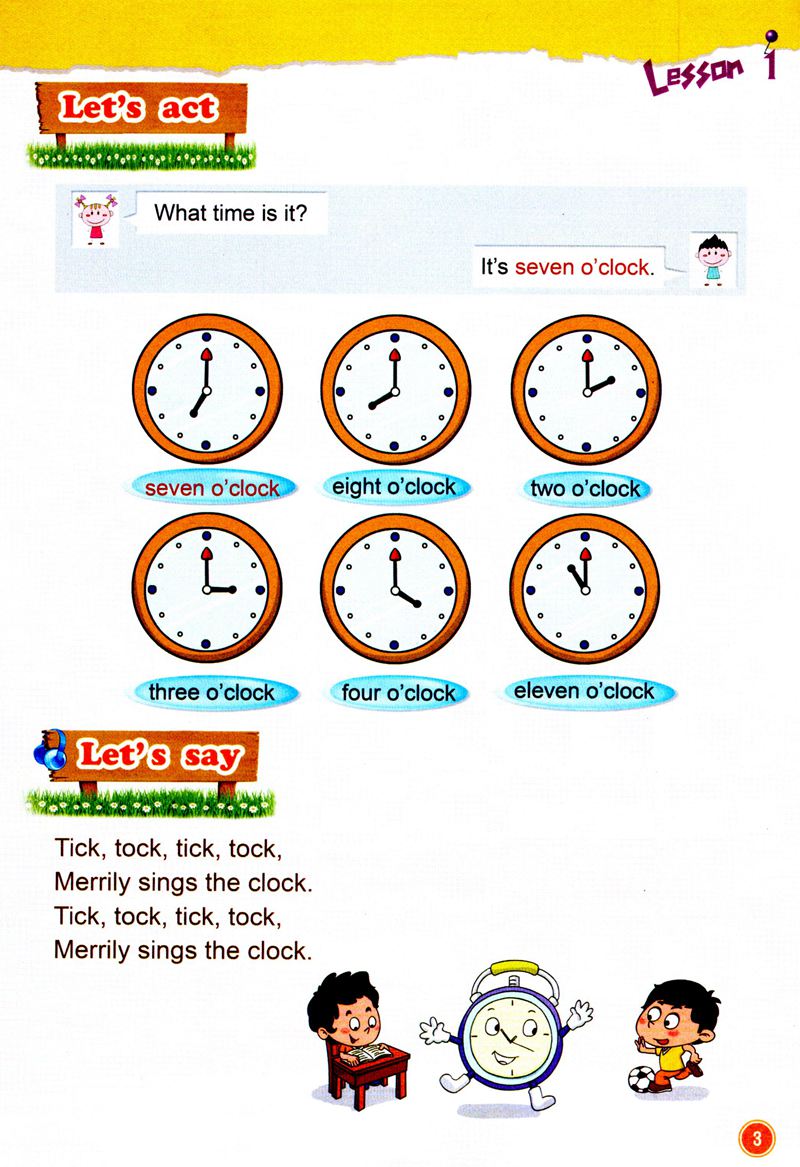 Lesson 1

Let's act

What time is it?

It's seven o'clock.

seven o'clock
eight o'clock
two o'clock
three o'clock
four o'clock
eleven o'clock

Let's say

Tick, tock, tick, tock,
Merrily sings the clock.
Tick, tock, tick, tock,
Merrily sings the clock.

3